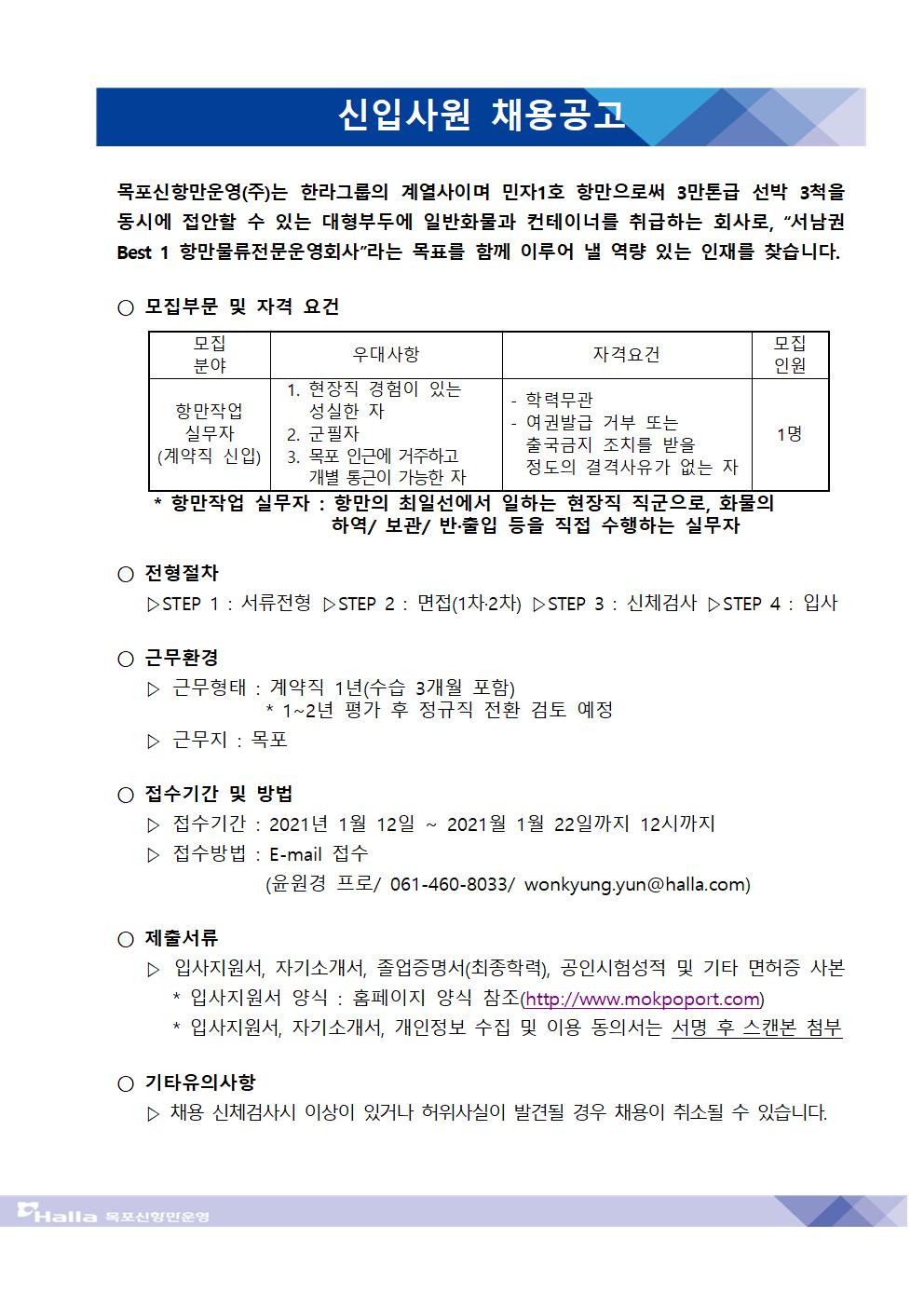 신입사원 채용공고

목포신항만운영(주)는 한라그룹의 계열사이며 민자1호 항만으로써 3만톤급 선박 3척을 동시에 접안할 수 있는 대형부두에 일반화물과 컨테이너를 취급하는 회사로, “서남권 Best 1 항만물류전문운영회사”라는 목표를 함께 이루어 낼 역량 있는 인재를 찾습니다.

○ 모집부문 및 자격 요건

| 모집 분야 | 우대사항 | 자격요건 | 모집 인원 |
|---|---|---|---|
| 항만작업 실무자 (계약직 신입) | 1. 현장직 경험이 있는 성실한 자 2. 군필자 3. 목포 인근에 거주하고 개별 통근이 가능한 자 | - 학력무관 - 여권발급 거부 또는 출국금지 조치를 받을 정도의 결격사유가 없는 자 | 1명 |

* 항만작업 실무자 : 항만의 최일선에서 일하는 현장직 직군으로, 화물의 하역/ 보관/ 반·출입 등을 직접 수행하는 실무자

○ 전형절차
▷STEP 1 : 서류전형 ▷STEP 2 : 면접(1차·2차) ▷STEP 3 : 신체검사 ▷STEP 4 : 입사

○ 근무환경
▷ 근무형태 : 계약직 1년(수습 3개월 포함)
* 1~2년 평가 후 정규직 전환 검토 예정
▷ 근무지 : 목포

○ 접수기간 및 방법
▷ 접수기간 : 2021년 1월 12일 ~ 2021월 1월 22일까지 12시까지
▷ 접수방법 : E-mail 접수
(윤원경 프로/ 061-460-8033/ wonkyung.yun@halla.com)

○ 제출서류
▷ 입사지원서, 자기소개서, 졸업증명서(최종학력), 공인시험성적 및 기타 면허증 사본
* 입사지원서 양식 : 홈페이지 양식 참조(http://www.mokpoport.com)
* 입사지원서, 자기소개서, 개인정보 수집 및 이용 동의서는 서명 후 스캔본 첨부

○ 기타유의사항
▷ 채용 신체검사시 이상이 있거나 허위사실이 발견될 경우 채용이 취소될 수 있습니다.

Halla 목포신항만운영